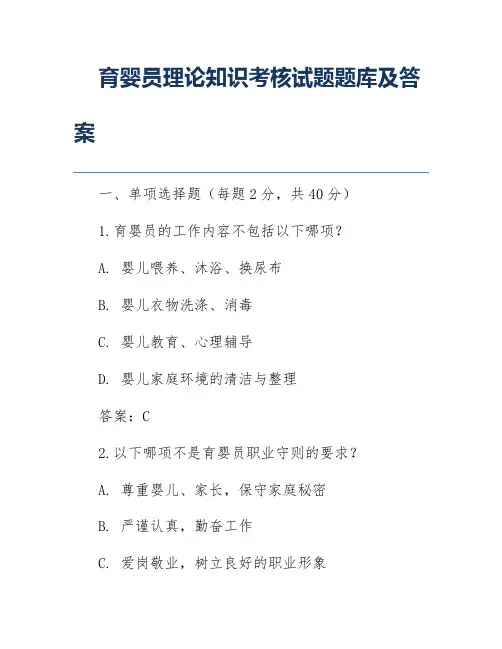 育婴员理论知识考核试题题库及答案

一、单项选择题（每题 2 分，共 40 分）

1. 育婴员的工作内容不包括以下哪项？

A. 婴儿喂养、沐浴、换尿布

B. 婴儿衣物洗涤、消毒

C. 婴儿教育、心理辅导

D. 婴儿家庭环境的清洁与整理

答案：C

2. 以下哪项不是育婴员职业守则的要求？

A. 尊重婴儿、家长，保守家庭秘密

B. 严谨认真，勤奋工作

C. 爱岗敬业，树立良好的职业形象